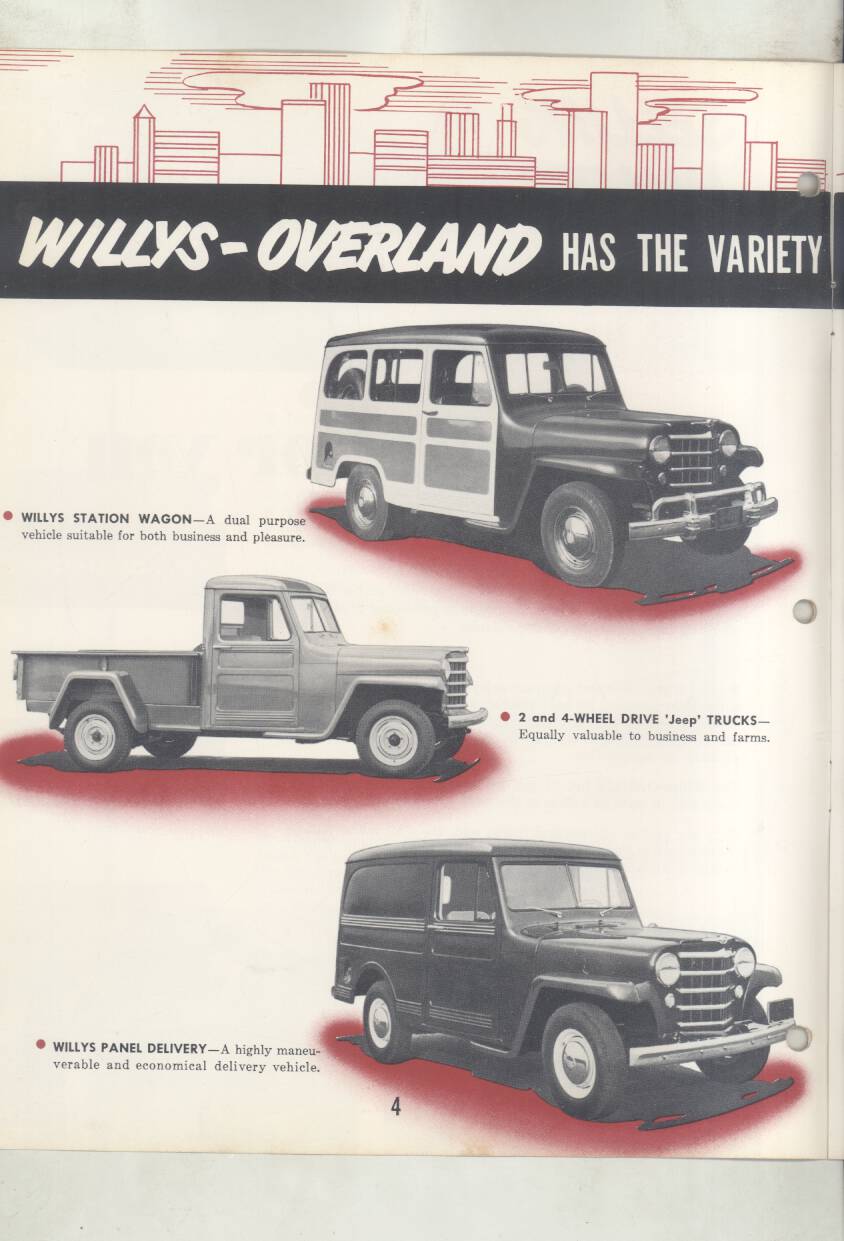 WILLYS-OVERLAND HAS THE VARIETY

• WILLYS STATION WAGON—A dual purpose vehicle suitable for both business and pleasure.

• 2 and 4-WHEEL DRIVE 'Jeep' TRUCKS—Equally valuable to business and farms.

• WILLYS PANEL DELIVERY—A highly maneuverable and economical delivery vehicle.

4